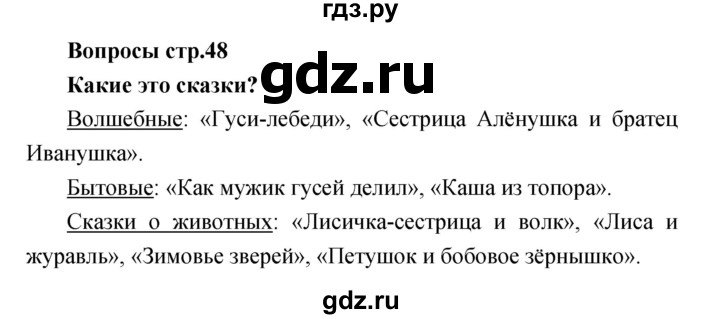 гдз.ру

Вопросы стр.48

Какие это сказки? gdz.ru

Волшебные: «Гуси-лебеди», «Сестрица Алёнушка и братец Иванушка».

Бытовые: «Как мужик гусей делил», «Каша из топора».

Сказки о животных: «Лисичка-сестрица и волк», «Лиса и журавль», «Зимовье зверей», «Петушок и бобовое зёрнышко».

gdz.ru